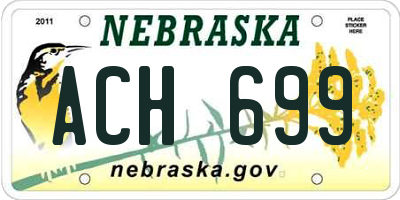 2011

NEBRASKA

PLACE STICKER HERE

ACH 699

nebraska.gov